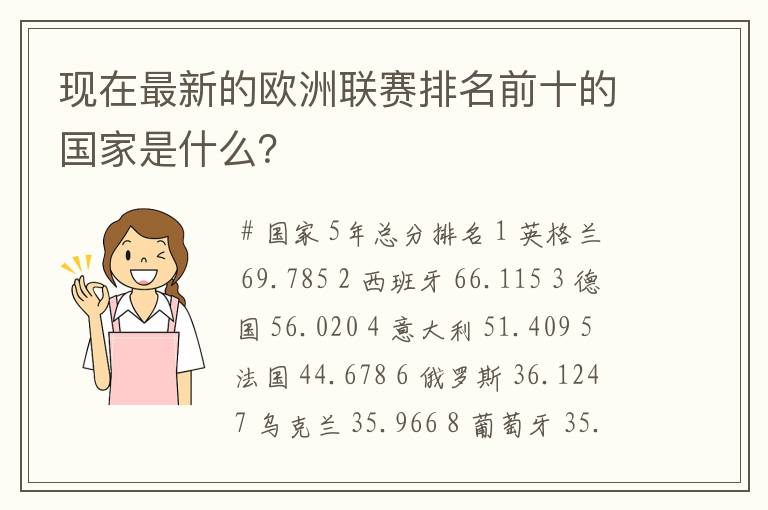 现在最新的欧洲联赛排名前十的国家是什么?

# 国家 5年总分排名 1 英格兰 69.785 2 西班牙 66.115 3 德国 56.020 4 意大利 51.409 5 法国 44.678 6 俄罗斯 36.124 7 乌克兰 35.966 8 葡萄牙 35.